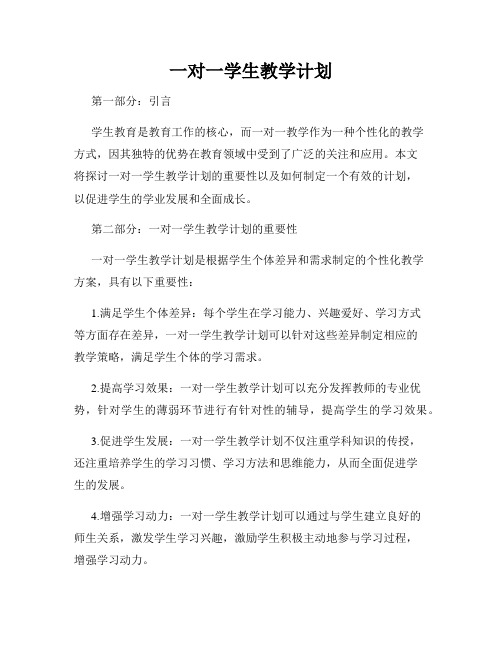 一对一学生教学计划

第一部分：引言

学生教育是教育工作的核心，而一对一教学作为一种个性化的教学方式，因其独特的优势在教育领域中受到了广泛的关注和应用。本文将探讨一对一学生教学计划的重要性以及如何制定一个有效的计划，以促进学生的学业发展和全面成长。

第二部分：一对一学生教学计划的重要性

一对一学生教学计划是根据学生个体差异和需求制定的个性化教学方案，具有以下重要性：

1.满足学生个体差异：每个学生在学习能力、兴趣爱好、学习方式等方面存在差异，一对一学生教学计划可以针对这些差异制定相应的教学策略，满足学生个体的学习需求。

2.提高学习效果：一对一学生教学计划可以充分发挥教师的专业优势，针对学生的薄弱环节进行有针对性的辅导，提高学生的学习效果。

3.促进学生发展：一对一学生教学计划不仅注重学科知识的传授，还注重培养学生的学习习惯、学习方法和思维能力，从而全面促进学生的发展。

4.增强学习动力：一对一学生教学计划可以通过与学生建立良好的师生关系，激发学生学习兴趣，激励学生积极主动地参与学习过程，增强学习动力。